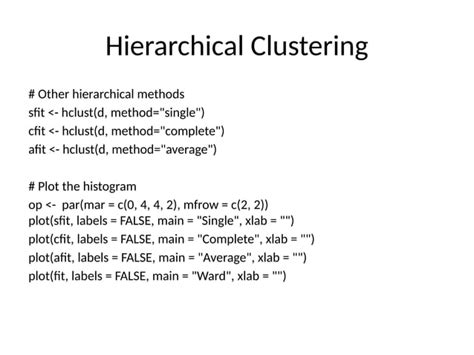 Hierarchical Clustering

# Other hierarchical methods
sfit <- hclust(d, method="single")
cfit <- hclust(d, method="complete")
afit <- hclust(d, method="average")

# Plot the histogram
op <-  par(mar = c(0, 4, 4, 2), mfrow = c(2, 2))
plot(sfit, labels = FALSE, main = "Single", xlab = "")
plot(cfit, labels = FALSE, main = "Complete", xlab = "")
plot(afit, labels = FALSE, main = "Average", xlab = "")
plot(fit, labels = FALSE, main = "Ward", xlab = "")